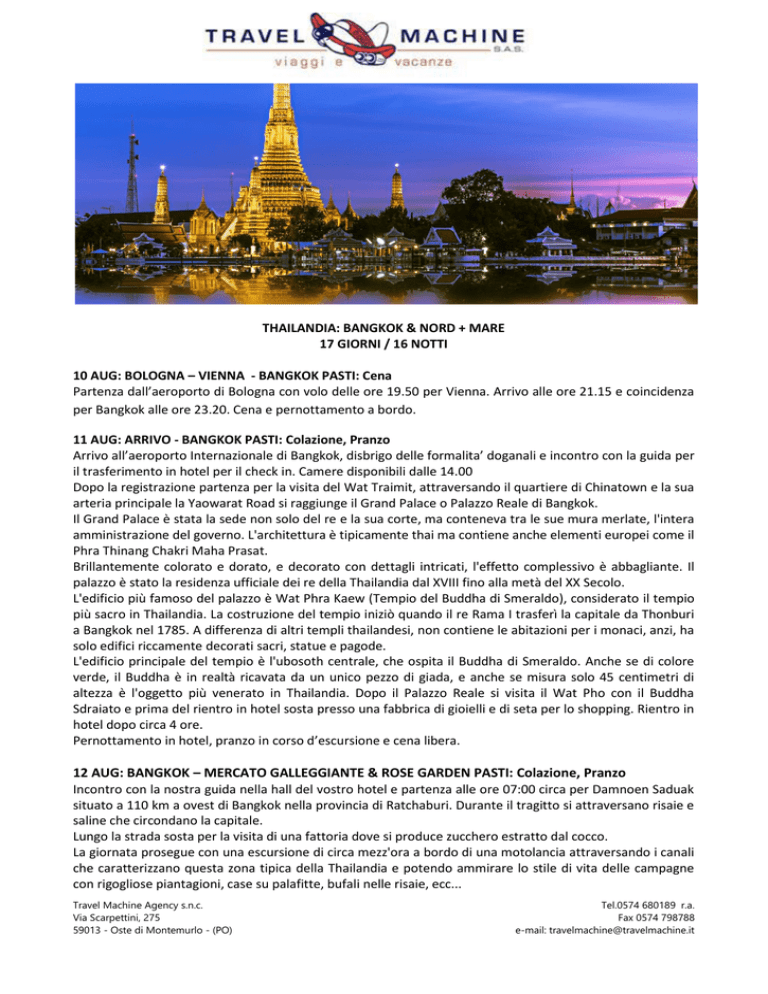 TRAVEL MACHINE S.A.S.
viaggi e vacanze

THAILANDIA: BANGKOK & NORD + MARE
17 GIORNI / 16 NOTTI

10 AUG: BOLOGNA – VIENNA - BANGKOK PASTI: Cena
Partenza dall'aeroporto di Bologna con volo delle ore 19.50 per Vienna. Arrivo alle ore 21.15 e coincidenza per Bangkok alle ore 23.20. Cena e pernottamento a bordo.

11 AUG: ARRIVO - BANGKOK PASTI: Colazione, Pranzo
Arrivo all'aeroporto Internazionale di Bangkok, disbrigo delle formalita' doganali e incontro con la guida per il trasferimento in hotel per il check in. Camere disponibili dalle 14.00
Dopo la registrazione partenza per la visita del Wat Traimit, attraversando il quartiere di Chinatown e la sua arteria principale la Yaowarat Road si raggiunge il Grand Palace o Palazzo Reale di Bangkok.
Il Grand Palace è stata la sede non solo del re e la sua corte, ma conteneva tra le sue mura merlate, l'intera amministrazione del governo. L'architettura è tipicamente thai ma contiene anche elementi europei come il Phra Thinang Chakri Maha Prasat.
Brillantemente colorato e dorato, e decorato con dettagli intricati, l'effetto complessivo è abbagliante. Il palazzo è stato la residenza ufficiale dei re della Thailandia dal XVIII fino alla metà del XX Secolo.
L'edificio più famoso del palazzo è Wat Phra Kaew (Tempio del Buddha di Smeraldo), considerato il tempio più sacro in Thailandia. La costruzione del tempio iniziò quando il re Rama I trasferì la capitale da Thonburi a Bangkok nel 1785. A differenza di altri templi thailandesi, non contiene le abitazioni per i monaci, anzi, ha solo edifici riccamente decorati sacri, statue e pagode.
L'edificio principale del tempio è l'ubosoth centrale, che ospita il Buddha di Smeraldo. Anche se di colore verde, il Buddha è in realtà ricavata da un unico pezzo di giada, e anche se misura solo 45 centimetri di altezza è l'oggetto più venerato in Thailandia. Dopo il Palazzo Reale si visita il Wat Pho con il Buddha Sdraiato e prima del rientro in hotel sosta presso una fabbrica di gioielli e di seta per lo shopping. Rientro in hotel dopo circa 4 ore.
Pernottamento in hotel, pranzo in corso d'escursione e cena libera.

12 AUG: BANGKOK – MERCATO GALLEGGIANTE & ROSE GARDEN PASTI: Colazione, Pranzo
Incontro con la nostra guida nella hall del vostro hotel e partenza alle ore 07:00 circa per Damnoen Saduak situato a 110 km a ovest di Bangkok nella provincia di Ratchaburi. Durante il tragitto si attraversano risaie e saline che circondano la capitale.
Lungo la strada sosta per la visita di una fattoria dove si produce zucchero estratto dal cocco.
La giornata prosegue con una escursione di circa mezz'ora a bordo di una motolancia attraversando i canali che caratterizzano questa zona tipica della Thailandia e potendo ammirare lo stile di vita delle campagne con rigogliose piantagioni, case su palafitte, bufali nelle risaie, ecc...

Travel Machine Agency s.n.c.
Via Scarpettini, 275
59013 - Oste di Montemurlo - (PO)

Tel.0574 680189 r.a.
Fax 0574 798788
e-mail: travelmachine@travelmachine.it